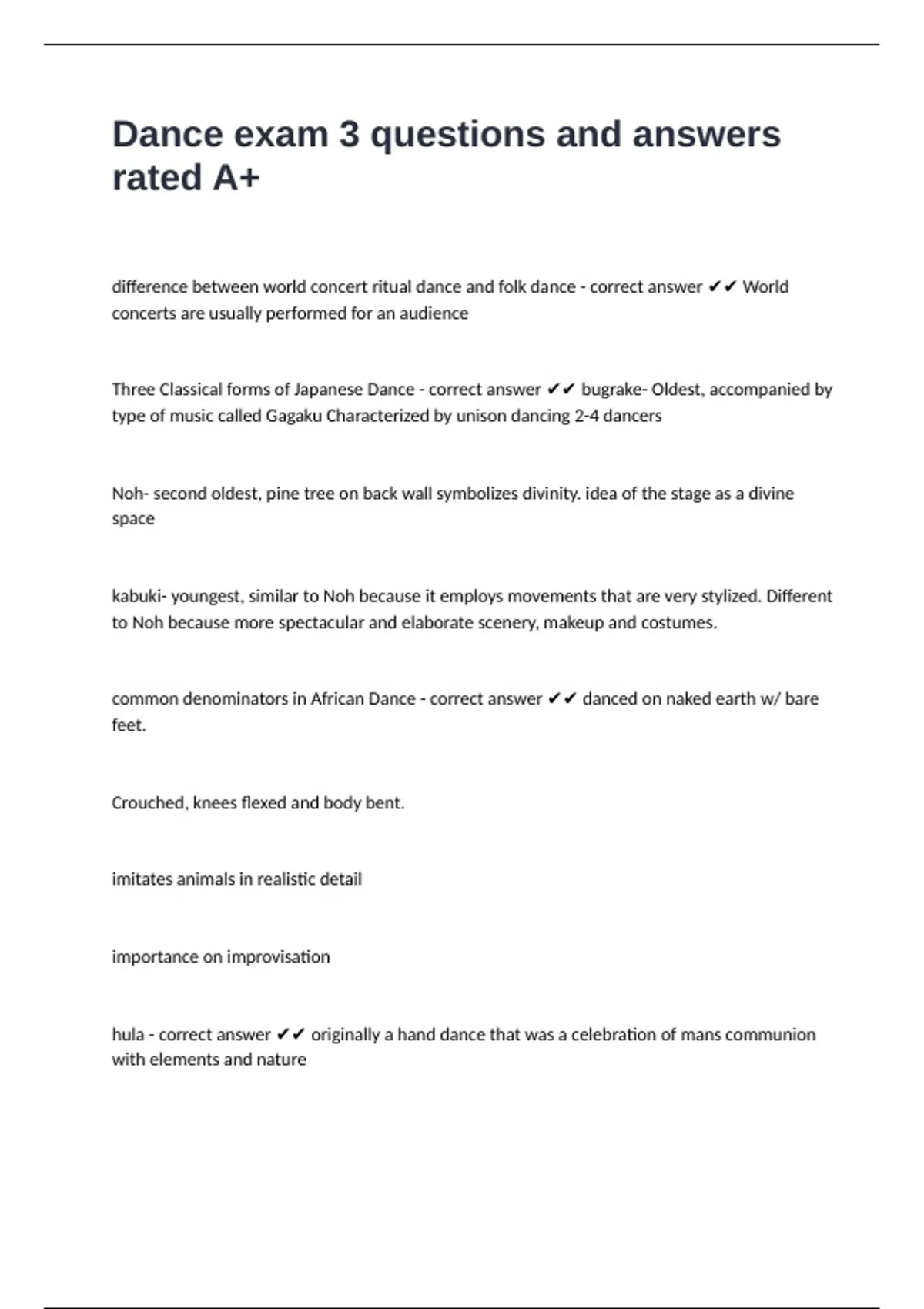 Dance exam 3 questions and answers rated A+

difference between world concert ritual dance and folk dance - correct answer ✔✔ World concerts are usually performed for an audience

Three Classical forms of Japanese Dance - correct answer ✔✔ bugrake- Oldest, accompanied by type of music called Gagaku Characterized by unison dancing 2-4 dancers

Noh- second oldest, pine tree on back wall symbolizes divinity. idea of the stage as a divine space

kabuki- youngest, similar to Noh because it employs movements that are very stylized. Different to Noh because more spectacular and elaborate scenery, makeup and costumes.

common denominators in African Dance - correct answer ✔✔ danced on naked earth w/ bare feet.

Crouched, knees flexed and body bent.

imitates animals in realistic detail

importance on improvisation

hula - correct answer ✔✔ originally a hand dance that was a celebration of mans communion with elements and nature